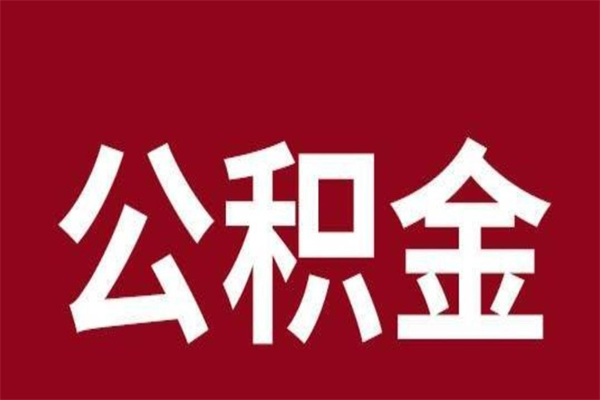 公积金